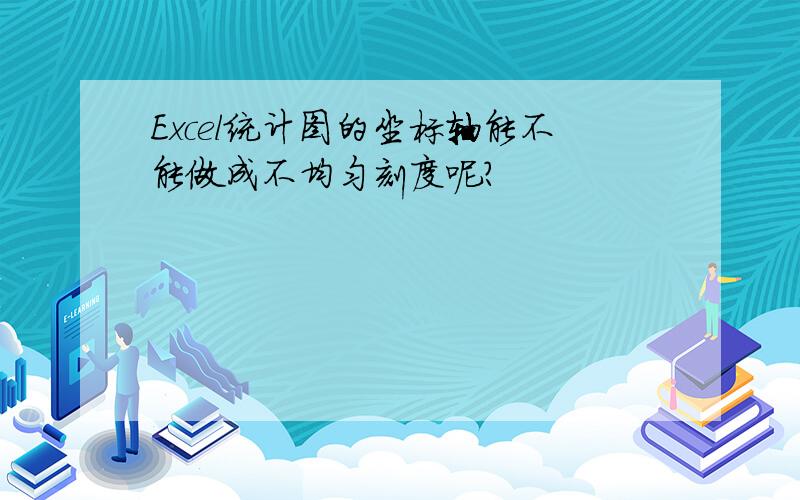 Excel统计图的坐标轴能不能做成不均匀刻度呢?

E-LEARNING